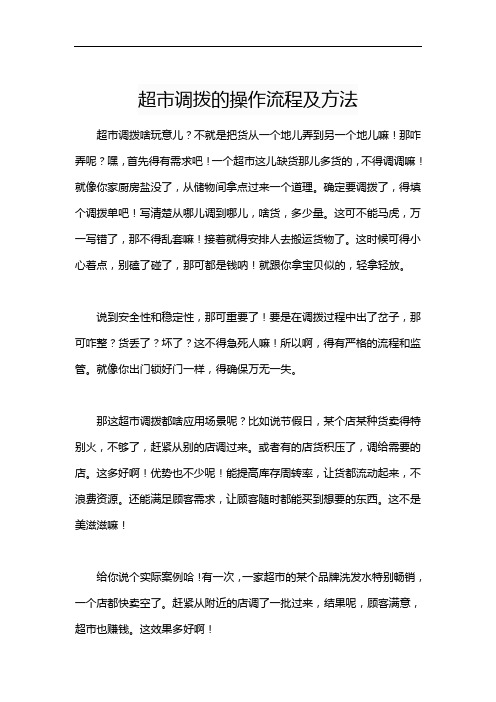 超市调拨的操作流程及方法

超市调拨啥玩意儿？不就是把货从一个地儿弄到另一个地儿嘛！那咋弄呢？嘿，首先得有需求吧！一个超市这儿缺货那儿多货的，不得调调嘛！就像你家厨房盐没了，从储物间拿点过来一个道理。确定要调拨了，得填个调拨单吧！写清楚从哪儿调到哪儿，啥货，多少量。这可不能马虎，万一写错了，那不得乱套嘛！接着就得安排人去搬运货物了。这时候可得小心着点，别磕了碰了，那可都是钱呐！就跟你拿宝贝似的，轻拿轻放。

说到安全性和稳定性，那可重要了！要是在调拨过程中出了岔子，那可咋整？货丢了？坏了？这不得急死人嘛！所以啊，得有严格的流程和监管。就像你出门锁好门一样，得确保万无一失。

那这超市调拨都啥应用场景呢？比如说节假日，某个店某种货卖得特别火，不够了，赶紧从别的店调过来。或者有的店货积压了，调给需要的店。这多好啊！优势也不少呢！能提高库存周转率，让货都流动起来，不浪费资源。还能满足顾客需求，让顾客随时都能买到想要的东西。这不是美滋滋嘛！

给你说个实际案例哈！有一次，一家超市的某个品牌洗发水特别畅销，一个店都快卖空了。赶紧从附近的店调了一批过来，结果呢，顾客满意，超市也赚钱。这效果多好啊！